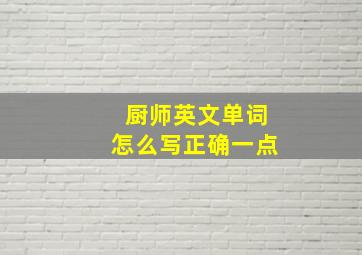 厨师英文单词
怎么写正确一点